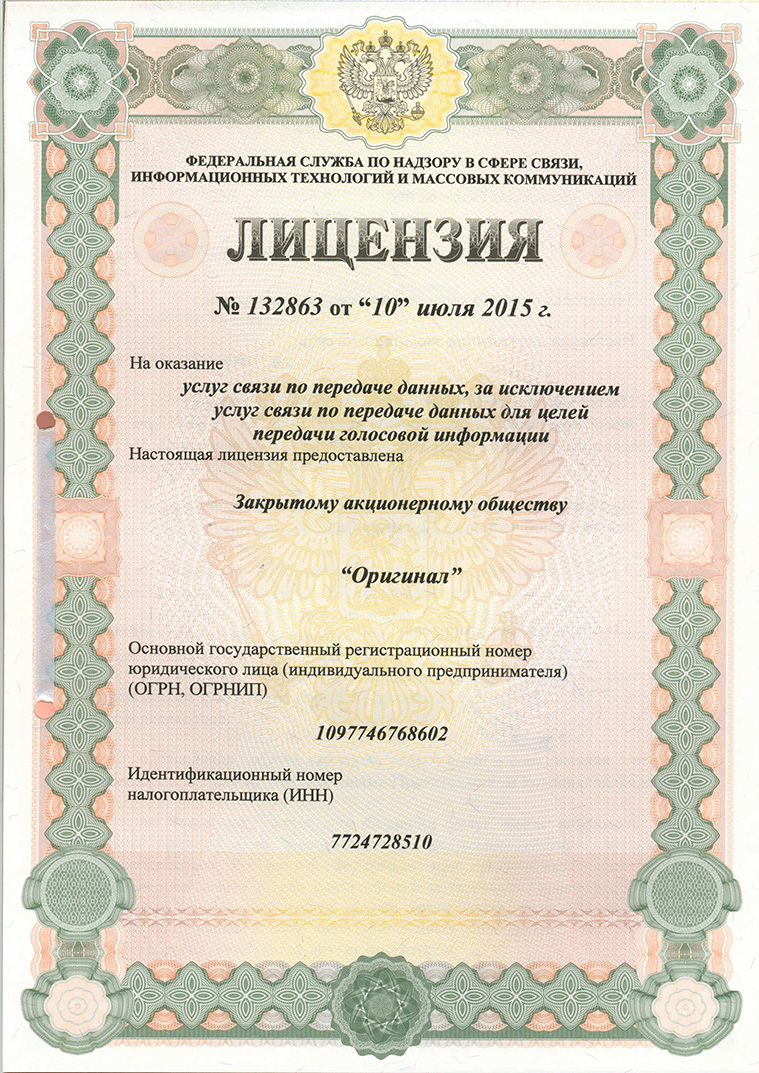 ФЕДЕРАЛЬНАЯ СЛУЖБА ПО НАДЗОРУ В СФЕРЕ СВЯЗИ, ИНФОРМАЦИОННЫХ ТЕХНОЛОГИЙ И МАССОВЫХ КОММУНИКАЦИЙ

ЛИЦЕНЗИЯ

№ 132863 от “10” июля 2015 г.

На оказание

услуг связи по передаче данных, за исключением услуг связи по передаче данных для целей передачи голосовой информации

Настоящая лицензия предоставлена

Закрытому акционерному обществу

“Оригинал”

Основной государственный регистрационный номер юридического лица (индивидуального предпринимателя) (ОГРН, ОГРНИП)

1097746768602

Идентификационный номер налогоплательщика (ИНН)

7724728510